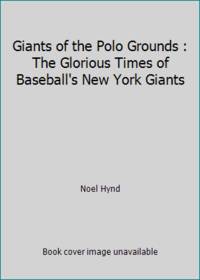 Giants of the Polo Grounds : The Glorious Times of Baseball's New York Giants

Noel Hynd

Book cover image unavailable